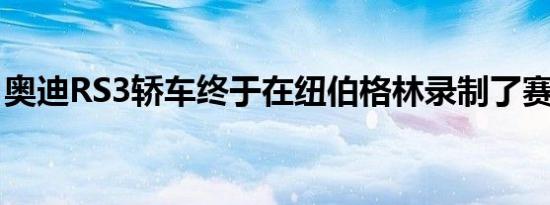 奥迪RS3轿车终于在纽伯格林录制了赛